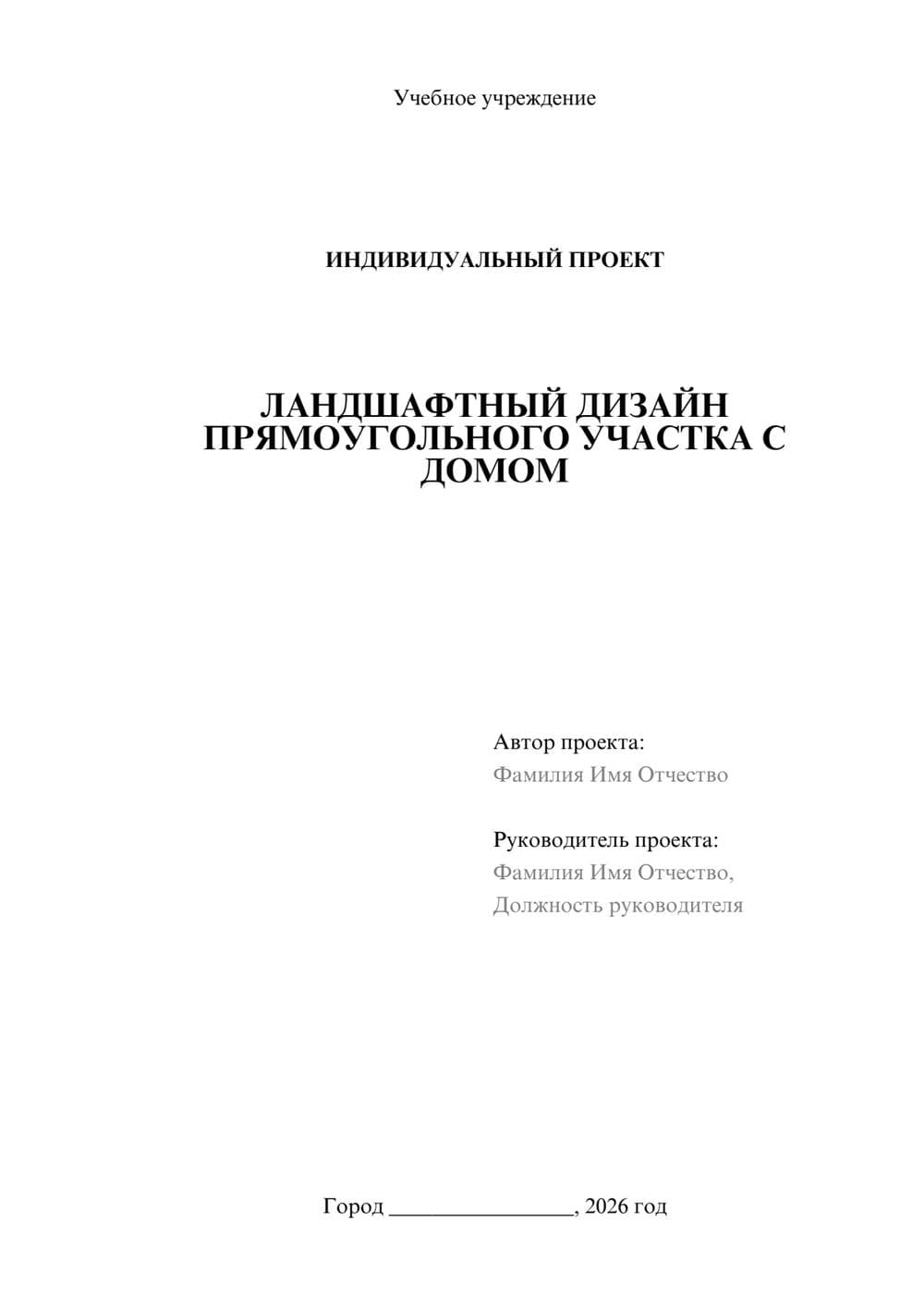 Учебное учреждение

ИНДИВИДУАЛЬНЫЙ ПРОЕКТ

ЛАНДШАФТНЫЙ ДИЗАЙН ПРЯМОУГОЛЬНОГО УЧАСТКА С ДОМОМ

Автор проекта:
Фамилия Имя Отчество

Руководитель проекта:
Фамилия Имя Отчество,
Должность руководителя

Город ________________, 2026 год